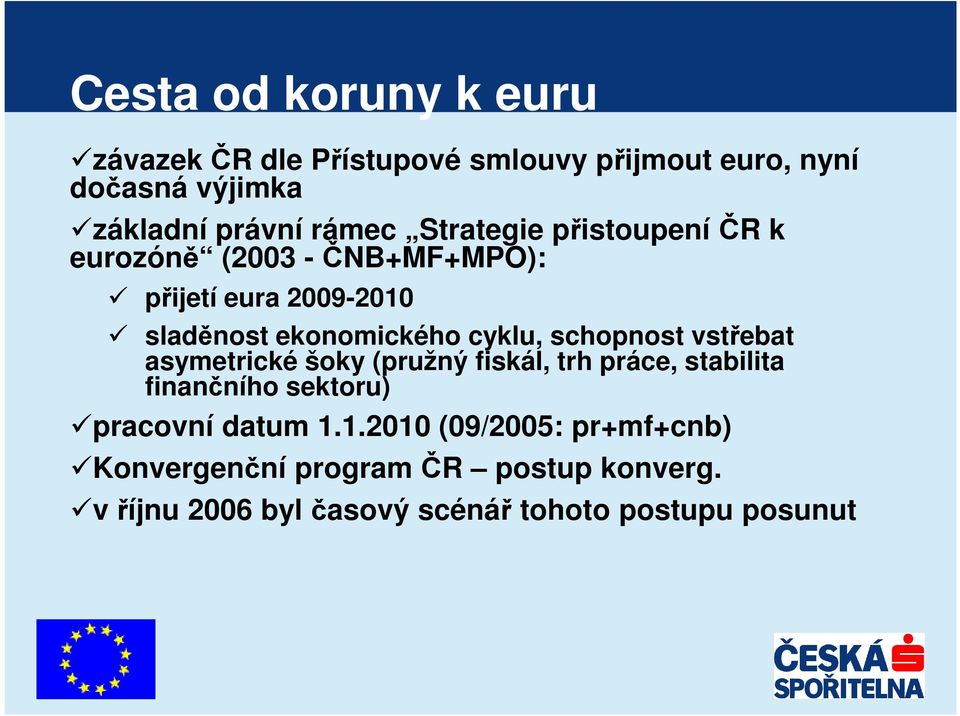 Cesta od koruny k euru

✓závazek ČR dle Přístupové smlouvy přijmout euro, nyní dočasná výjimka

✓základní právní rámec „Strategie přistoupení ČR k eurozóně“ (2003 - ČNB+MF+MPO):

✓ přijetí eura 2009-2010

✓ sladěnost ekonomického cyklu, schopnost vstřebat asymetrické šoky (pružný fiskál, trh práce, stabilita finančního sektoru)

✓pracovní datum 1.1.2010 (09/2005: pr+mf+cnb)

✓Konvergenční program ČR – postup konverg.

✓v říjnu 2006 byl časový scénář tohoto postupu posunut

ČESKÁ SPOŘITELNA